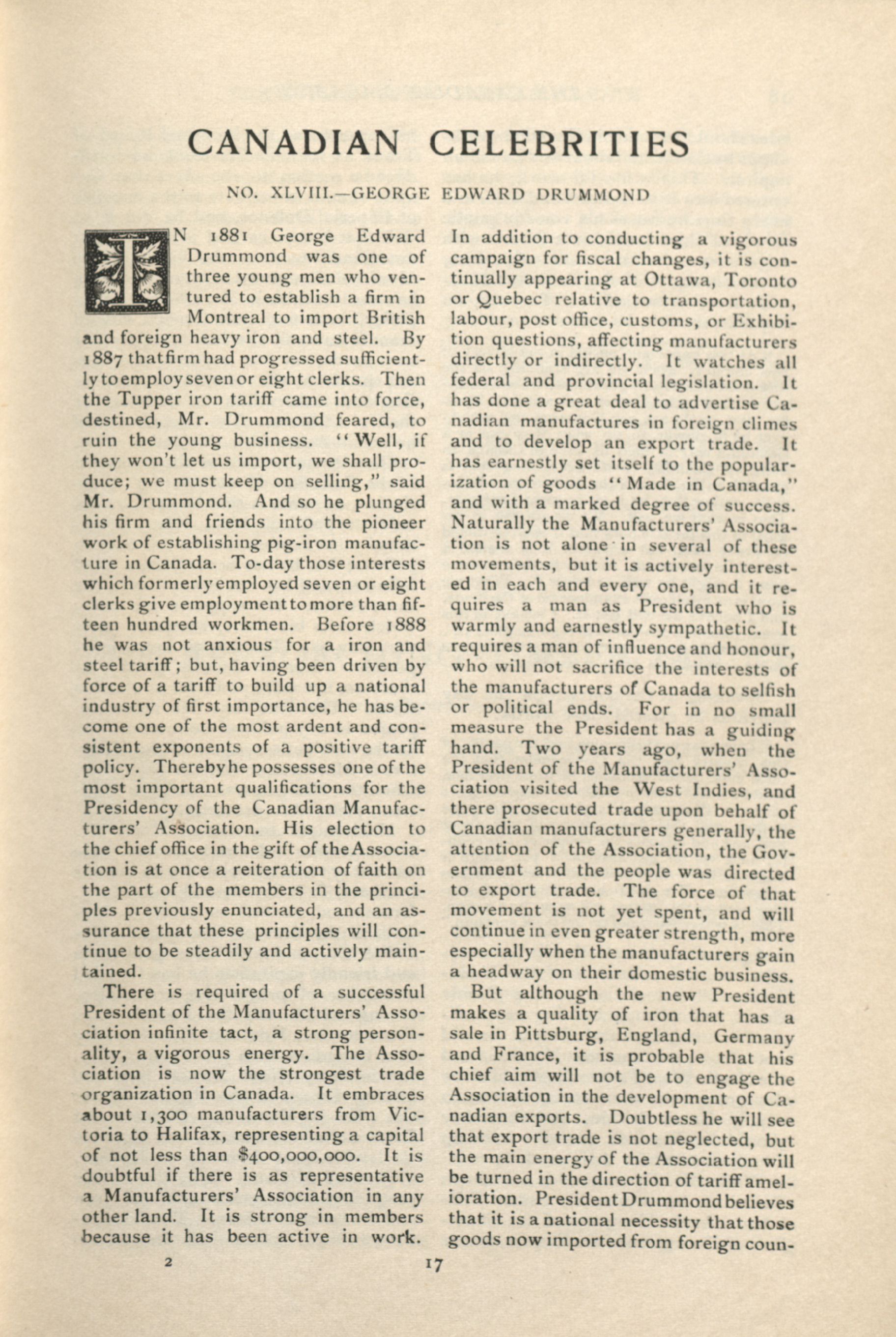 CANADIAN CELEBRITIES

NO. XLVIII.—GEORGE EDWARD DRUMMOND

IN 1881 George Edward Drummond was one of three young men who ventured to establish a firm in Montreal to import British and foreign heavy iron and steel. By 1887 that firm had progressed sufficiently to employ seven or eight clerks. Then the Tupper iron tariff came into force, destined, Mr. Drummond feared, to ruin the young business. "Well, if they won't let us import, we shall produce; we must keep on selling," said Mr. Drummond. And so he plunged his firm and friends into the pioneer work of establishing pig-iron manufacture in Canada. To-day those interests which formerly employed seven or eight clerks give employment to more than fifteen hundred workmen. Before 1888 he was not anxious for a iron and steel tariff; but, having been driven by force of a tariff to build up a national industry of first importance, he has become one of the most ardent and consistent exponents of a positive tariff policy. Thereby he possesses one of the most important qualifications for the Presidency of the Canadian Manufacturers' Association. His election to the chief office in the gift of the Association is at once a reiteration of faith on the part of the members in the principles previously enunciated, and an assurance that these principles will continue to be steadily and actively maintained.

There is required of a successful President of the Manufacturers' Association infinite tact, a strong personality, a vigorous energy. The Association is now the strongest trade organization in Canada. It embraces about 1,300 manufacturers from Victoria to Halifax, representing a capital of not less than $400,000,000. It is doubtful if there is as representative a Manufacturers' Association in any other land. It is strong in members because it has been active in work. In addition to conducting a vigorous campaign for fiscal changes, it is continually appearing at Ottawa, Toronto or Quebec relative to transportation, labour, post office, customs, or Exhibition questions, affecting manufacturers directly or indirectly. It watches all federal and provincial legislation. It has done a great deal to advertise Canadian manufactures in foreign climes and to develop an export trade. It has earnestly set itself to the popularization of goods "Made in Canada," and with a marked degree of success. Naturally the Manufacturers' Association is not alone in several of these movements, but it is actively interested in each and every one, and it requires a man as President who is warmly and earnestly sympathetic. It requires a man of influence and honour, who will not sacrifice the interests of the manufacturers of Canada to selfish or political ends. For in no small measure the President has a guiding hand. Two years ago, when the President of the Manufacturers' Association visited the West Indies, and there prosecuted trade upon behalf of Canadian manufacturers generally, the attention of the Association, the Government and the people was directed to export trade. The force of that movement is not yet spent, and will continue in even greater strength, more especially when the manufacturers gain a headway on their domestic business.

But although the new President makes a quality of iron that has a sale in Pittsburg, England, Germany and France, it is probable that his chief aim will not be to engage the Association in the development of Canadian exports. Doubtless he will see that export trade is not neglected, but the main energy of the Association will be turned in the direction of tariff amelioration. President Drummond believes that it is a national necessity that those goods now imported from foreign coun-

2

17